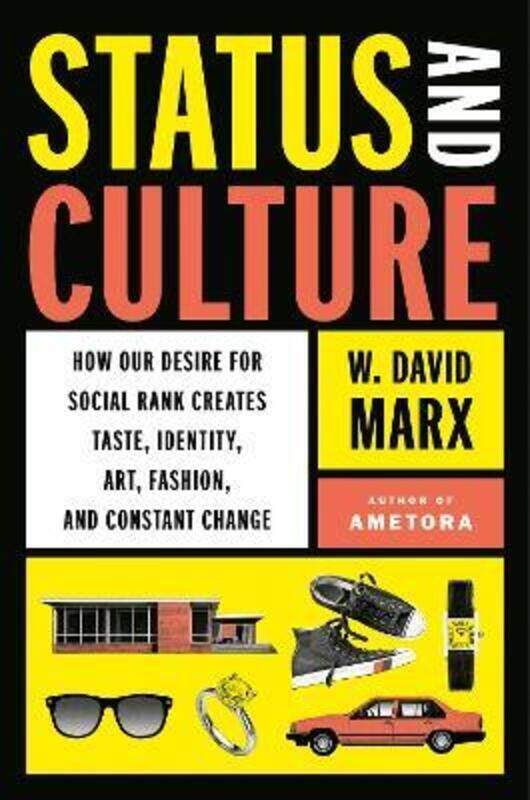 STATUS AND CULTURE

HOW OUR DESIRE FOR SOCIAL RANK CREATES TASTE, IDENTITY, ART, FASHION, AND CONSTANT CHANGE

W. DAVID MARX

AUTHOR OF AMETORA